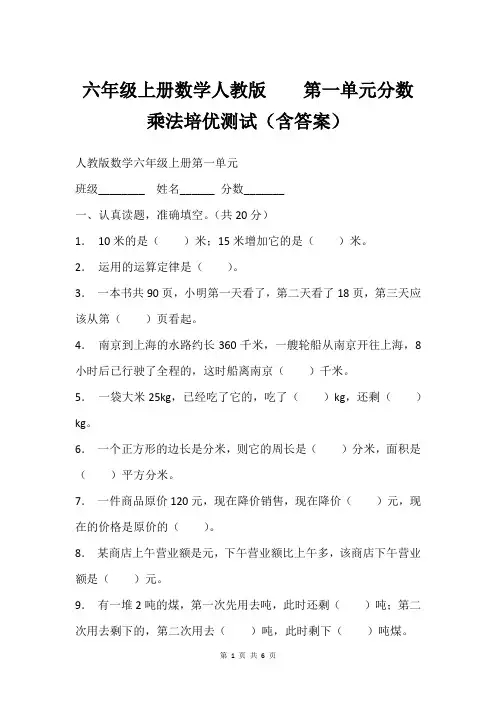 六年级上册数学人教版　　第一单元分数乘法培优测试（含答案）

人教版数学六年级上册第一单元

班级________　姓名______　分数_______

一、认真读题，准确填空。（共 20 分）

1.　10 米的是（　　）米；15 米增加它的是（　　）米。

2.　运用的运算定律是（　　）。

3.　一本书共 90 页，小明第一天看了，第二天看了 18 页，第三天应该从第（　　）页看起。

4.　南京到上海的水路约长 360 千米，一艘轮船从南京开往上海，8 小时后已行驶了全程的，这时船离南京（　　）千米。

5.　一袋大米 25kg，已经吃了它的，吃了（　　）kg，还剩（　　）kg。

6.　一个正方形的边长是分米，则它的周长是（　　）分米，面积是（　　）平方分米。

7.　一件商品原价 120 元，现在降价销售，现在降价（　　）元，现在的价格是原价的（　　）。

8.　某商店上午营业额是元，下午营业额比上午多，该商店下午营业额是（　　）元。

9.　有一堆 2 吨的煤，第一次先用去吨，此时还剩（　　）吨；第二次用去剩下的，第二次用去（　　）吨，此时剩下（　　）吨煤。

第 1 页 共 6 页